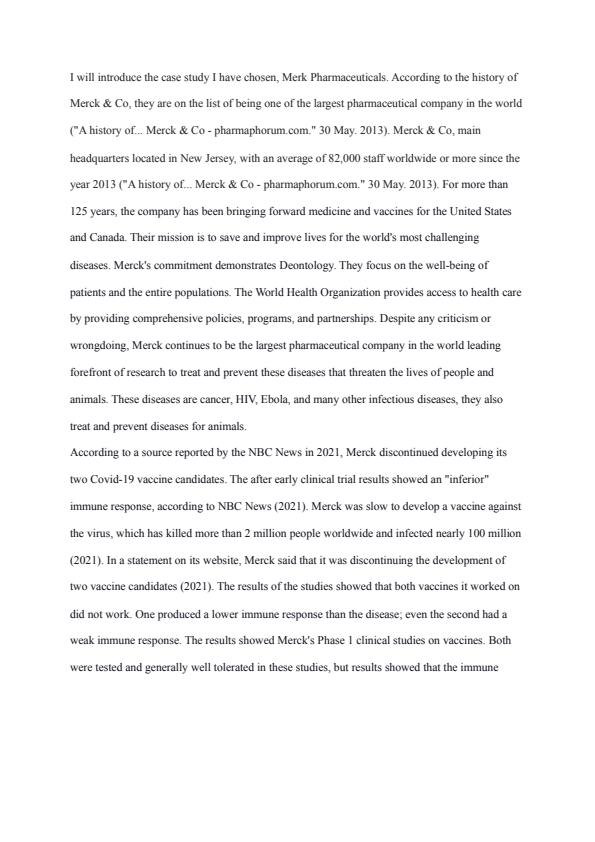 I will introduce the case study I have chosen, Merk Pharmaceuticals. According to the history of Merck & Co, they are on the list of being one of the largest pharmaceutical company in the world ("A history of... Merck & Co - pharmaphorum.com." 30 May. 2013). Merck & Co, main headquarters located in New Jersey, with an average of 82,000 staff worldwide or more since the year 2013 ("A history of... Merck & Co - pharmaphorum.com." 30 May. 2013). For more than 125 years, the company has been bringing forward medicine and vaccines for the United States and Canada. Their mission is to save and improve lives for the world's most challenging diseases. Merck's commitment demonstrates Deontology. They focus on the well-being of patients and the entire populations. The World Health Organization provides access to health care by providing comprehensive policies, programs, and partnerships. Despite any criticism or wrongdoing, Merck continues to be the largest pharmaceutical company in the world leading forefront of research to treat and prevent these diseases that threaten the lives of people and animals. These diseases are cancer, HIV, Ebola, and many other infectious diseases, they also treat and prevent diseases for animals.

According to a source reported by the NBC News in 2021, Merck discontinued developing its two Covid-19 vaccine candidates. The after early clinical trial results showed an "inferior" immune response, according to NBC News (2021). Merck was slow to develop a vaccine against the virus, which has killed more than 2 million people worldwide and infected nearly 100 million (2021). In a statement on its website, Merck said that it was discontinuing the development of two vaccine candidates (2021). The results of the studies showed that both vaccines it worked on did not work. One produced a lower immune response than the disease; even the second had a weak immune response. The results showed Merck's Phase 1 clinical studies on vaccines. Both were tested and generally well tolerated in these studies, but results showed that the immune